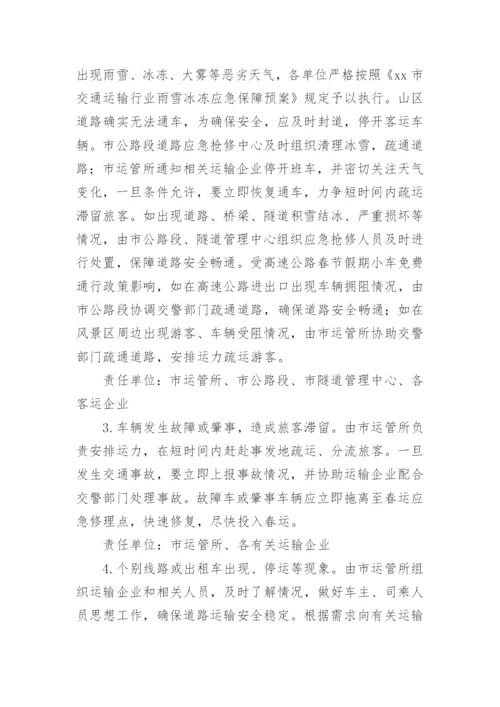 出现雨雪、冰冻、大雾等恶劣天气，各单位严格按照《xx 市交通运输行业雨雪冰冻应急保障预案》规定予以执行。山区道路确实无法通车，为确保安全，应及时封道，停开客运车辆。市公路段道路应急抢修中心及时组织清理冰雪，疏通道路；市运管所通知相关运输企业停开班车，并密切关注天气变化，一旦条件允许，要立即恢复通车，力争短时间内疏运滞留旅客。如出现道路、桥梁、隧道积雪结冰、严重损坏等情况，由市公路段、隧道管理中心组织应急抢修人员及时进行处置，保障道路安全畅通。受高速公路春节假期小车免费通行政策影响，如在高速公路进出口出现车辆拥阻情况，由市公路段协调交警部门疏通道路，确保道路安全畅通；如在风景区周边出现游客、车辆受阻情况，由市运管所协助交警部门疏通道路，安排运力疏运游客。

责任单位：市运管所、市公路段、市隧道管理中心、各客运企业

3. 车辆发生故障或肇事，造成旅客滞留。由市运管所负责安排运力，在短时间内赶赴事发地疏运、分流旅客。一旦发生交通事故，要立即上报事故情况，并协助运输企业配合交警部门处理事故。故障车或肇事车辆应立即拖离至春运应急修理点，快速修复，尽快投入春运。

责任单位：市运管所、各有关运输企业

4. 个别线路或出租车出现、停运等现象。由市运管所组织运输企业和相关人员，及时了解情况，做好车主、司乘人员思想工作，确保道路运输安全稳定。根据需求向有关运输